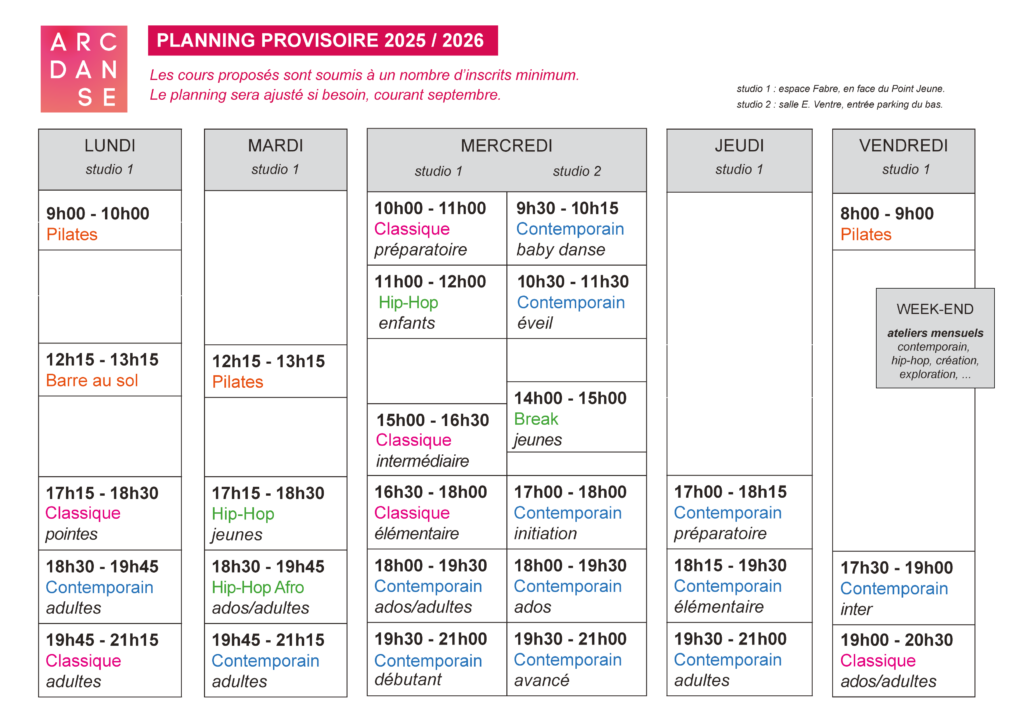 ARC DANSE

PLANNING PROVISOIRE 2025 / 2026

Les cours proposés sont soumis à un nombre d'inscrits minimum.
Le planning sera ajusté si besoin, courant septembre.

studio 1 : espace Fabre, en face du Point Jeune.
studio 2 : salle E. Ventre, entrée parking du bas.

LUNDI
studio 1

9h00 - 10h00
Pilates

12h15 - 13h15
Barre au sol

17h15 - 18h30
Classique
pointes

18h30 - 19h45
Contemporain
adultes

19h45 - 21h15
Classique
adultes

MARDI
studio 1

12h15 - 13h15
Pilates

17h15 - 18h30
Hip-Hop
jeunes

18h30 - 19h45
Hip-Hop Afro
ados/adultes

19h45 - 21h15
Contemporain
adultes

MERCREDI

studio 1

10h00 - 11h00
Classique
préparatoire

11h00 - 12h00
Hip-Hop
enfants

15h00 - 16h30
Classique
intermédiaire

16h30 - 18h00
Classique
élémentaire

18h00 - 19h30
Contemporain
ados/adultes

19h30 - 21h00
Contemporain
débutant

studio 2

9h30 - 10h15
Contemporain
baby danse

10h30 - 11h30
Contemporain
éveil

14h00 - 15h00
Break
jeunes

17h00 - 18h00
Contemporain
initiation

18h00 - 19h30
Contemporain
ados

19h30 - 21h00
Contemporain
avancé

JEUDI
studio 1

17h00 - 18h15
Contemporain
préparatoire

18h15 - 19h30
Contemporain
élémentaire

19h30 - 21h00
Contemporain
adultes

VENDREDI
studio 1

8h00 - 9h00
Pilates

WEEK-END
ateliers mensuels
contemporain, hip-hop, création, exploration, ...

17h30 - 19h00
Contemporain
inter

19h00 - 20h30
Classique
ados/adultes